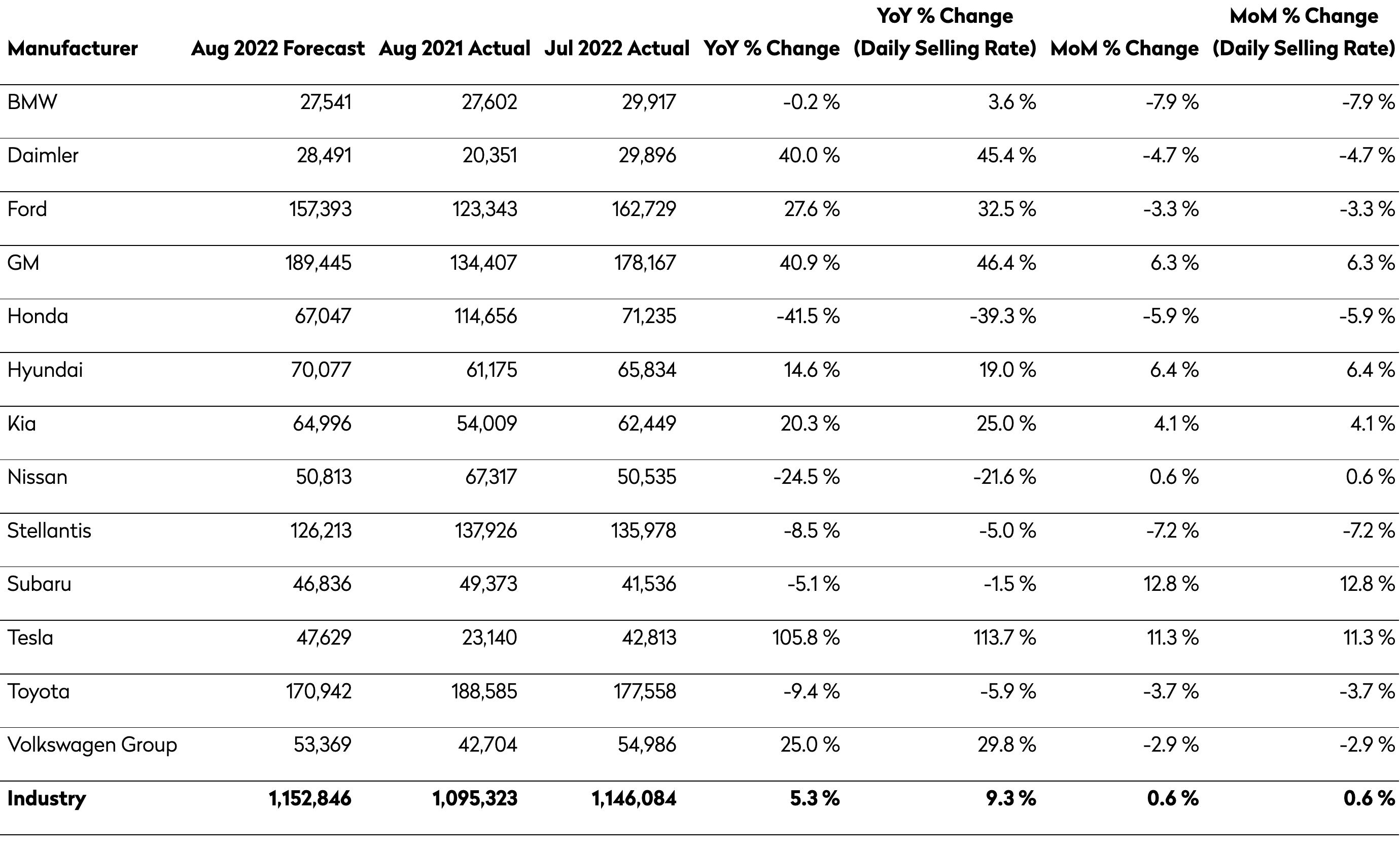 | Manufacturer | Aug 2022 Forecast | Aug 2021 Actual | Jul 2022 Actual | YoY % Change | YoY % Change (Daily Selling Rate) | MoM % Change | MoM % Change (Daily Selling Rate) |
|---|---|---|---|---|---|---|---|
| BMW | 27,541 | 27,602 | 29,917 | -0.2 % | 3.6 % | -7.9 % | -7.9 % |
| Daimler | 28,491 | 20,351 | 29,896 | 40.0 % | 45.4 % | -4.7 % | -4.7 % |
| Ford | 157,393 | 123,343 | 162,729 | 27.6 % | 32.5 % | -3.3 % | -3.3 % |
| GM | 189,445 | 134,407 | 178,167 | 40.9 % | 46.4 % | 6.3 % | 6.3 % |
| Honda | 67,047 | 114,656 | 71,235 | -41.5 % | -39.3 % | -5.9 % | -5.9 % |
| Hyundai | 70,077 | 61,175 | 65,834 | 14.6 % | 19.0 % | 6.4 % | 6.4 % |
| Kia | 64,996 | 54,009 | 62,449 | 20.3 % | 25.0 % | 4.1 % | 4.1 % |
| Nissan | 50,813 | 67,317 | 50,535 | -24.5 % | -21.6 % | 0.6 % | 0.6 % |
| Stellantis | 126,213 | 137,926 | 135,978 | -8.5 % | -5.0 % | -7.2 % | -7.2 % |
| Subaru | 46,836 | 49,373 | 41,536 | -5.1 % | -1.5 % | 12.8 % | 12.8 % |
| Tesla | 47,629 | 23,140 | 42,813 | 105.8 % | 113.7 % | 11.3 % | 11.3 % |
| Toyota | 170,942 | 188,585 | 177,558 | -9.4 % | -5.9 % | -3.7 % | -3.7 % |
| Volkswagen Group | 53,369 | 42,704 | 54,986 | 25.0 % | 29.8 % | -2.9 % | -2.9 % |
| Industry | 1,152,846 | 1,095,323 | 1,146,084 | 5.3 % | 9.3 % | 0.6 % | 0.6 % |